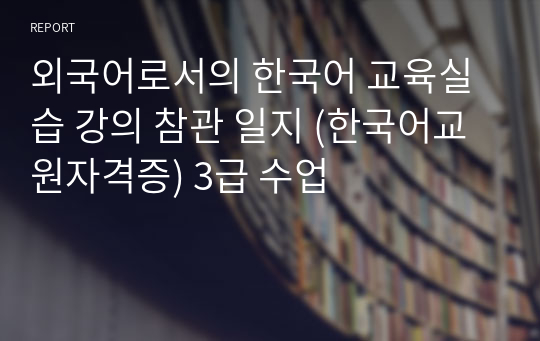 REPORT

외국어로서의 한국어 교육실습 강의 참관 일지 (한국어교원자격증) 3급 수업